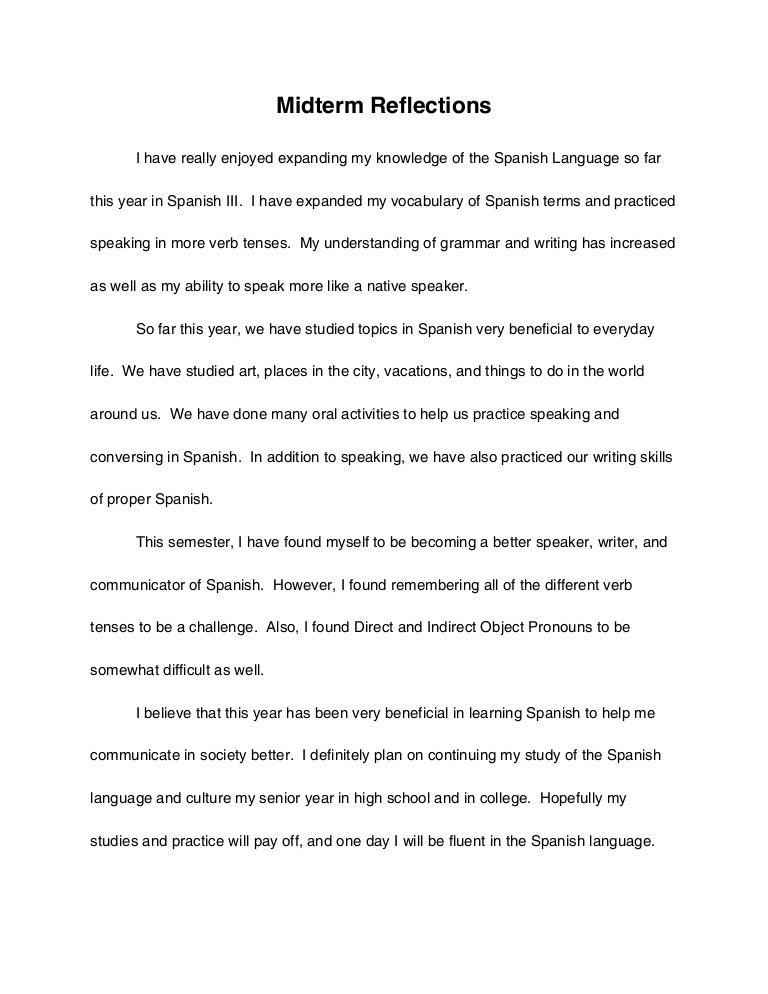 Midterm Reflections

I have really enjoyed expanding my knowledge of the Spanish Language so far this year in Spanish III. I have expanded my vocabulary of Spanish terms and practiced speaking in more verb tenses. My understanding of grammar and writing has increased as well as my ability to speak more like a native speaker.

So far this year, we have studied topics in Spanish very beneficial to everyday life. We have studied art, places in the city, vacations, and things to do in the world around us. We have done many oral activities to help us practice speaking and conversing in Spanish. In addition to speaking, we have also practiced our writing skills of proper Spanish.

This semester, I have found myself to be becoming a better speaker, writer, and communicator of Spanish. However, I found remembering all of the different verb tenses to be a challenge. Also, I found Direct and Indirect Object Pronouns to be somewhat difficult as well.

I believe that this year has been very beneficial in learning Spanish to help me communicate in society better. I definitely plan on continuing my study of the Spanish language and culture my senior year in high school and in college. Hopefully my studies and practice will pay off, and one day I will be fluent in the Spanish language.